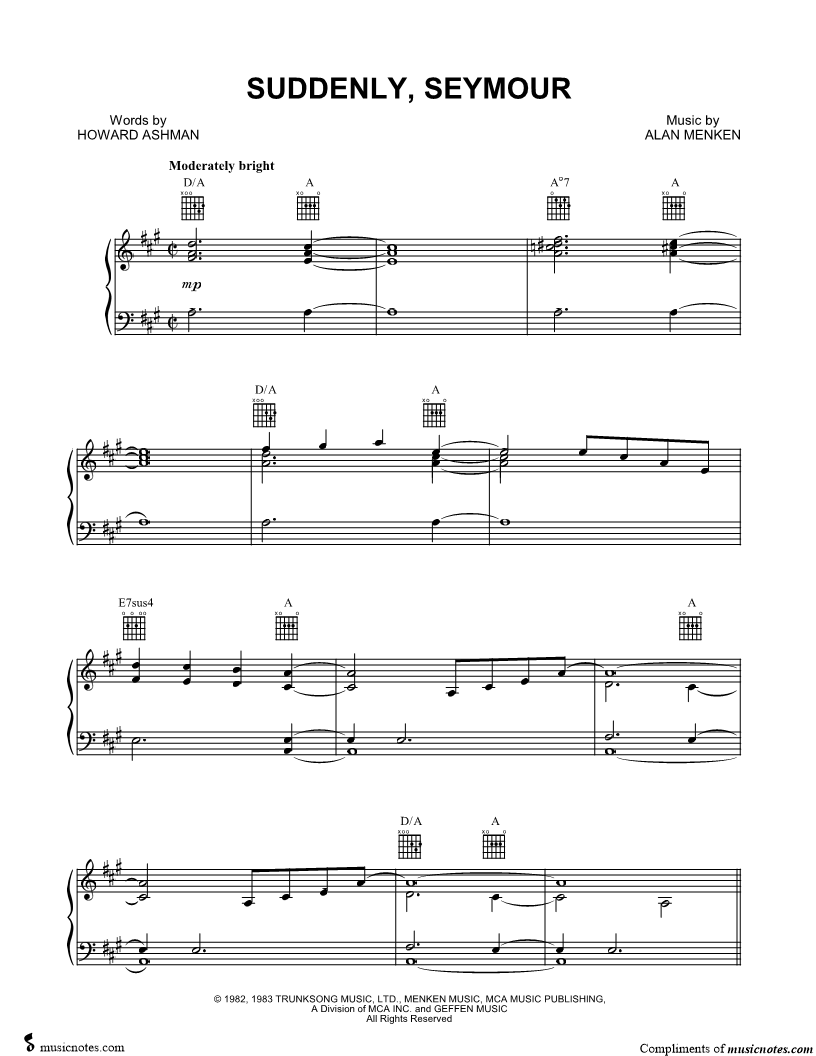 SUDDENLY, SEYMOUR

Words by
HOWARD ASHMAN

Music by
ALAN MENKEN

Moderately bright

D/A A A°7 A

mp

D/A A

E7sus4 A A

D/A A

© 1982, 1983 TRUNKSONG MUSIC, LTD., MENKEN MUSIC, MCA MUSIC PUBLISHING, A Division of MCA INC. and GEFFEN MUSIC
All Rights Reserved

musicnotes.com

Compliments of musicnotes.com